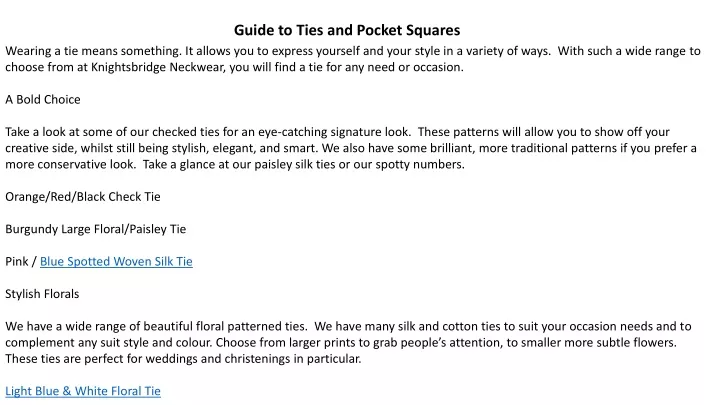 Guide to Ties and Pocket Squares

Wearing a tie means something. It allows you to express yourself and your style in a variety of ways. With such a wide range to choose from at Knightsbridge Neckwear, you will find a tie for any need or occasion.

A Bold Choice

Take a look at some of our checked ties for an eye-catching signature look. These patterns will allow you to show off your creative side, whilst still being stylish, elegant, and smart. We also have some brilliant, more traditional patterns if you prefer a more conservative look. Take a glance at our paisley silk ties or our spotty numbers.

Orange/Red/Black Check Tie

Burgundy Large Floral/Paisley Tie

Pink / Blue Spotted Woven Silk Tie

Stylish Florals

We have a wide range of beautiful floral patterned ties. We have many silk and cotton ties to suit your occasion needs and to complement any suit style and colour. Choose from larger prints to grab people's attention, to smaller more subtle flowers. These ties are perfect for weddings and christenings in particular.

Light Blue & White Floral Tie